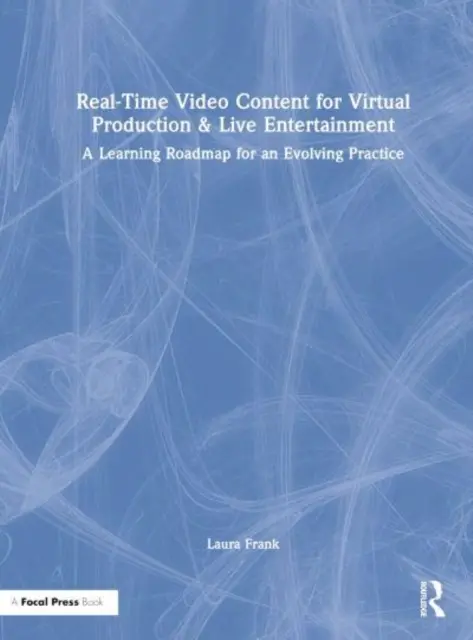 Real-Time Video Content for Virtual Production & Live Entertainment

A Learning Roadmap for an Evolving Practice

Laura Frank

A Focal Press Book

ROUTLEDGE